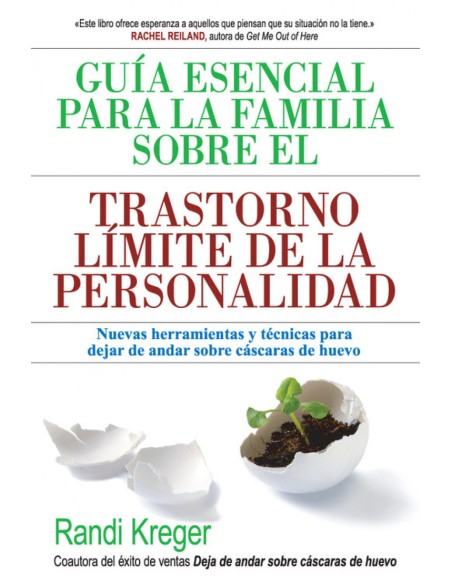 «Este libro ofrece esperanza a aquellos que piensan que su situación no la tiene.»
RACHEL REILAND, autora de Get Me Out of Here

GUÍA ESENCIAL PARA LA FAMILIA SOBRE EL

TRASTORNO LÍMITE DE LA PERSONALIDAD

Nuevas herramientas y técnicas para dejar de andar sobre cáscaras de huevo

Randi Kreger

Coautora del éxito de ventas Deja de andar sobre cáscaras de huevo